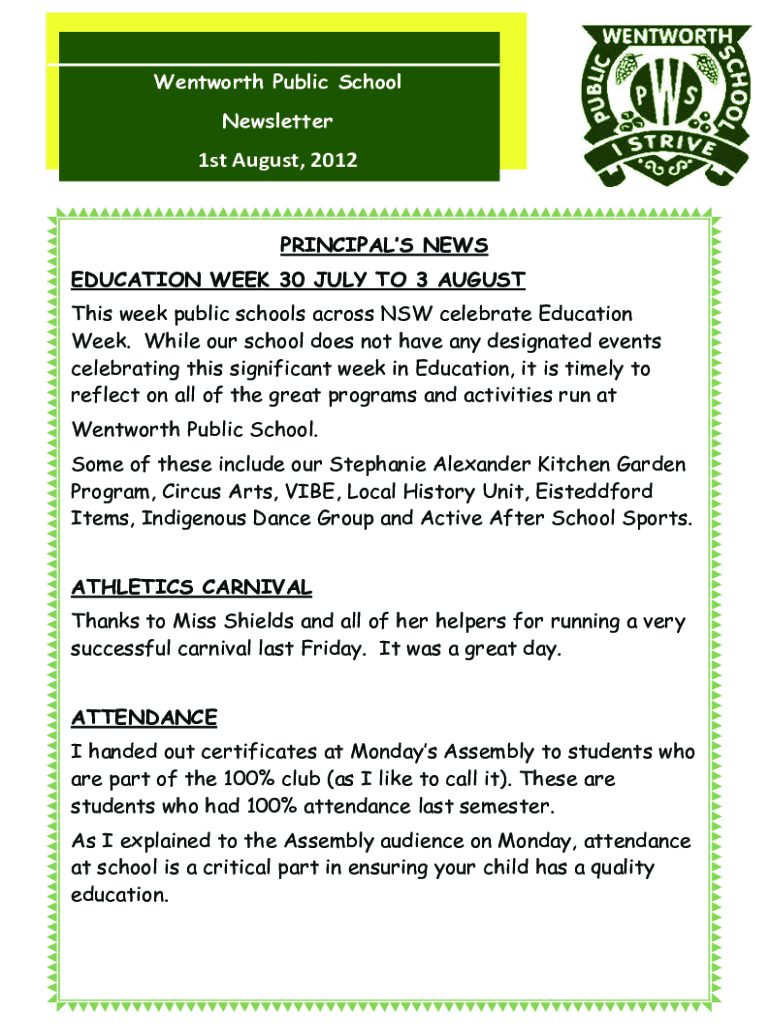 Wentworth Public School

Newsletter

1st August, 2012

WENTWORTH PUBLIC SCHOOL

PWS

I STRIVE

PRINCIPAL'S NEWS

EDUCATION WEEK 30 JULY TO 3 AUGUST

This week public schools across NSW celebrate Education Week. While our school does not have any designated events celebrating this significant week in Education, it is timely to reflect on all of the great programs and activities run at Wentworth Public School.

Some of these include our Stephanie Alexander Kitchen Garden Program, Circus Arts, VIBE, Local History Unit, Eisteddford Items, Indigenous Dance Group and Active After School Sports.

ATHLETICS CARNIVAL

Thanks to Miss Shields and all of her helpers for running a very successful carnival last Friday. It was a great day.

ATTENDANCE

I handed out certificates at Monday's Assembly to students who are part of the 100% club (as I like to call it). These are students who had 100% attendance last semester.

As I explained to the Assembly audience on Monday, attendance at school is a critical part in ensuring your child has a quality education.